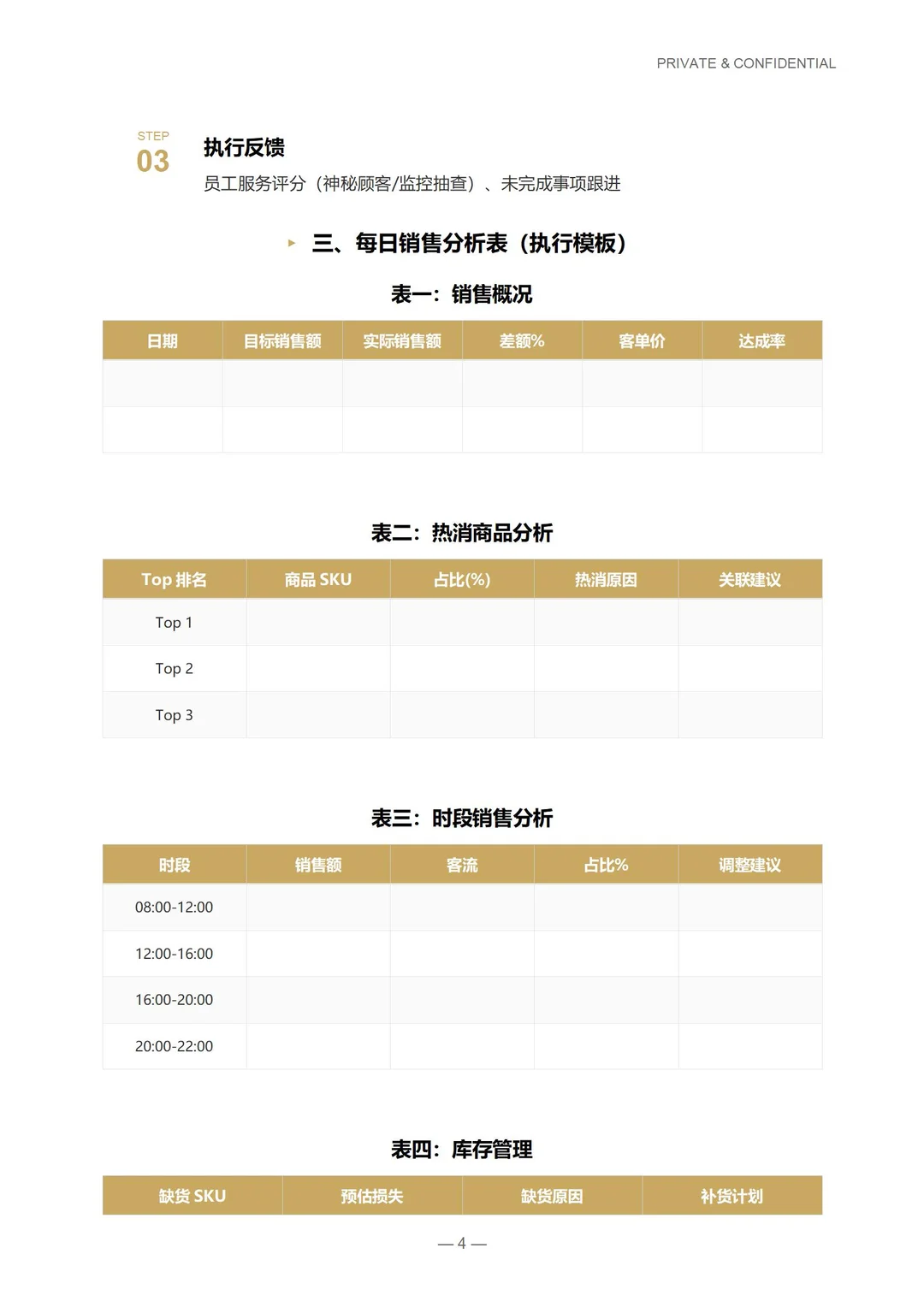 PRIVATE & CONFIDENTIAL

STEP
03
执行反馈
员工服务评分（神秘顾客/监控抽查）、未完成事项跟进

三、每日销售分析表（执行模板）

表一：销售概况

| 日期 | 目标销售额 | 实际销售额 | 差额% | 客单价 | 达成率 |
|---|---|---|---|---|---|
| | | | | | |
| | | | | | |

表二：热消商品分析

| Top 排名 | 商品 SKU | 占比(%) | 热消原因 | 关联建议 |
|---|---|---|---|---|
| Top 1 | | | | |
| Top 2 | | | | |
| Top 3 | | | | |

表三：时段销售分析

| 时段 | 销售额 | 客流 | 占比% | 调整建议 |
|---|---|---|---|---|
| 08:00-12:00 | | | | |
| 12:00-16:00 | | | | |
| 16:00-20:00 | | | | |
| 20:00-22:00 | | | | |

表四：库存管理

| 缺货 SKU | 预估损失 | 缺货原因 | 补货计划 |
|---|---|---|---|

— 4 —